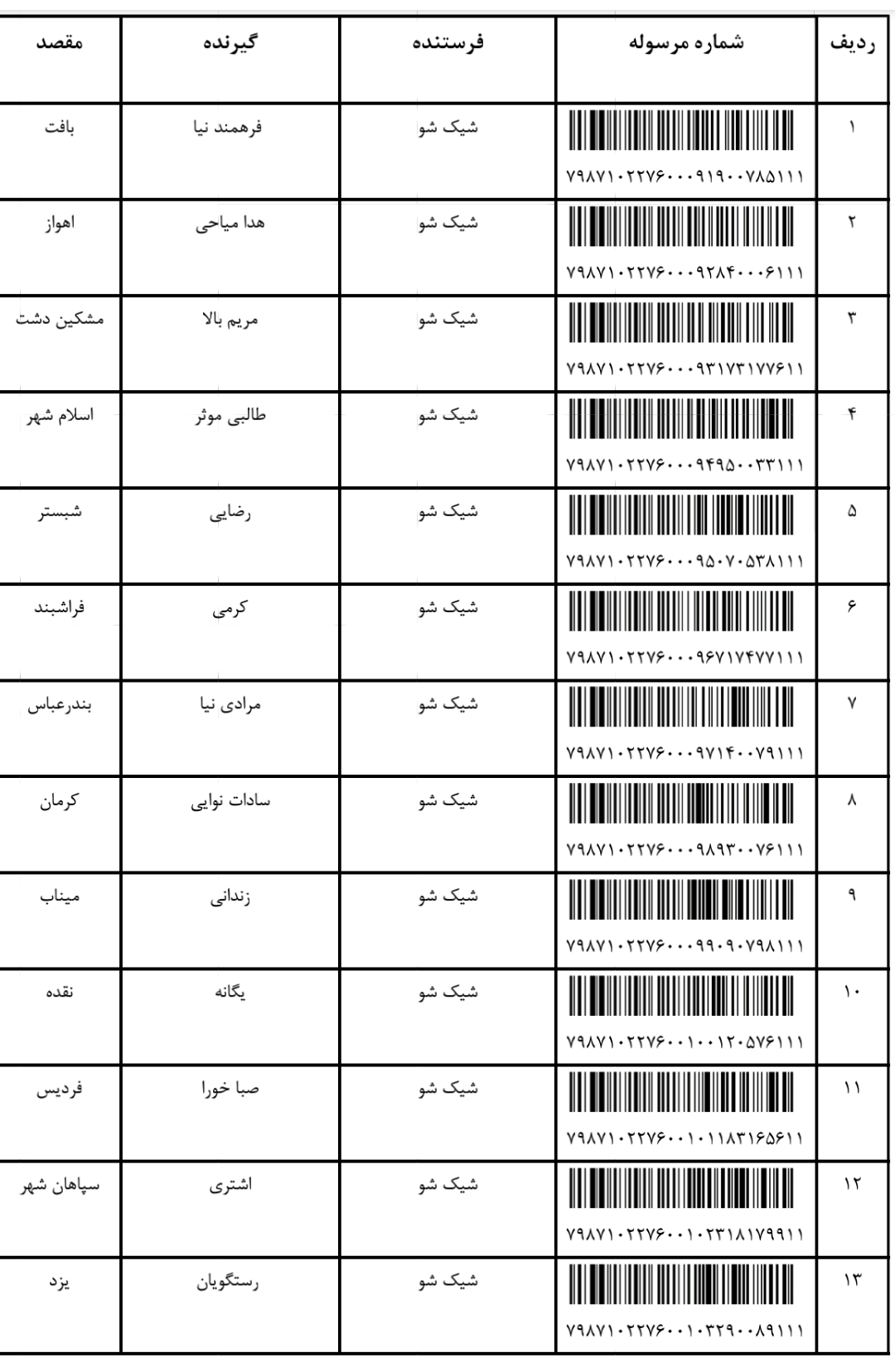 | ردیف | شماره مرسوله | فرستنده | گیرنده | مقصد |
|---|---|---|---|---|
| ۱ | ۷۹۸۷۱۰۲۲۷۶۰۰۰۹۱۹۰۰۷۸۵۱۱۱ | شیک شو | فرهمند نیا | بافت |
| ۲ | ۷۹۸۷۱۰۲۲۷۶۰۰۰۹۲۸۴۰۰۰۶۱۱۱ | شیک شو | هدا میاحی | اهواز |
| ۳ | ۷۹۸۷۱۰۲۲۷۶۰۰۰۹۳۱۷۳۱۷۷۶۱۱ | شیک شو | مریم بالا | مشکین دشت |
| ۴ | ۷۹۸۷۱۰۲۲۷۶۰۰۰۹۴۹۵۰۰۳۳۱۱۱ | شیک شو | طالبی موثر | اسلام شهر |
| ۵ | ۷۹۸۷۱۰۲۲۷۶۰۰۰۹۵۰۷۰۵۳۸۱۱۱ | شیک شو | رضایی | شبستر |
| ۶ | ۷۹۸۷۱۰۲۲۷۶۰۰۰۹۶۷۱۷۴۷۷۱۱۱ | شیک شو | کرمی | فراشبند |
| ۷ | ۷۹۸۷۱۰۲۲۷۶۰۰۰۹۷۱۴۰۰۷۹۱۱۱ | شیک شو | مرادی نیا | بندرعباس |
| ۸ | ۷۹۸۷۱۰۲۲۷۶۰۰۰۹۸۹۳۰۰۷۶۱۱۱ | شیک شو | سادات نوایی | کرمان |
| ۹ | ۷۹۸۷۱۰۲۲۷۶۰۰۰۹۹۰۹۰۷۹۸۱۱۱ | شیک شو | زندانی | میناب |
| ۱۰ | ۷۹۸۷۱۰۲۲۷۶۰۰۱۰۰۱۲۰۵۷۶۱۱۱ | شیک شو | یگانه | نقده |
| ۱۱ | ۷۹۸۷۱۰۲۲۷۶۰۰۱۰۱۱۸۳۱۶۵۶۱۱ | شیک شو | صبا خورا | فردیس |
| ۱۲ | ۷۹۸۷۱۰۲۲۷۶۰۰۱۰۲۳۱۸۱۷۹۹۱۱ | شیک شو | اشتری | سپاهان شهر |
| ۱۳ | ۷۹۸۷۱۰۲۲۷۶۰۰۱۰۳۲۹۰۰۸۹۱۱۱ | شیک شو | رستگویان | یزد |